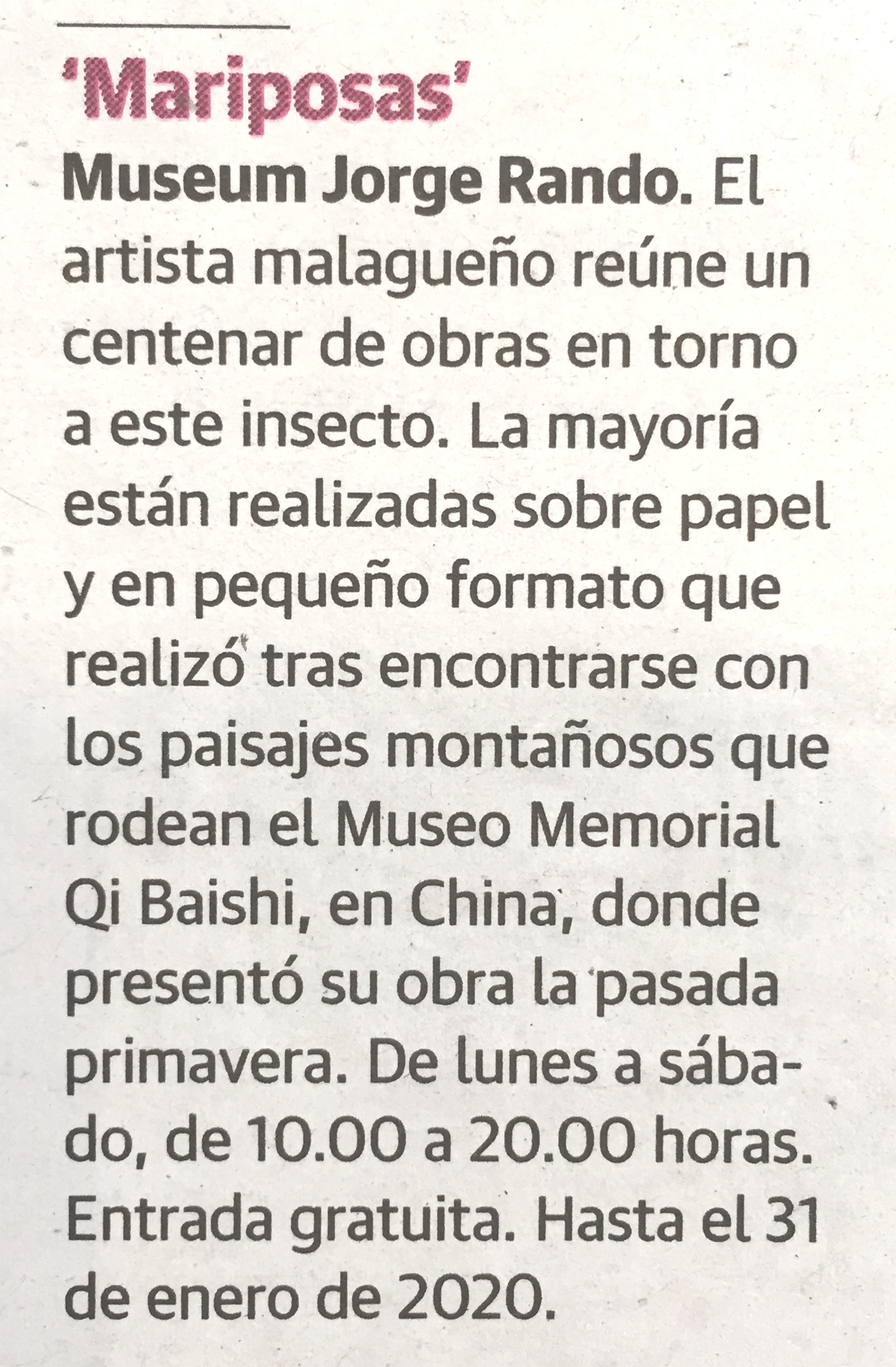 'Mariposas'

Museum Jorge Rando. El artista malagueño reúne un centenar de obras en torno a este insecto. La mayoría están realizadas sobre papel y en pequeño formato que realizó tras encontrarse con los paisajes montañosos que rodean el Museo Memorial Qi Baishi, en China, donde presentó su obra la pasada primavera. De lunes a sábado, de 10.00 a 20.00 horas. Entrada gratuita. Hasta el 31 de enero de 2020.